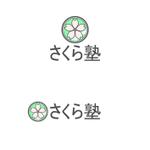 さくら塾

さくら塾